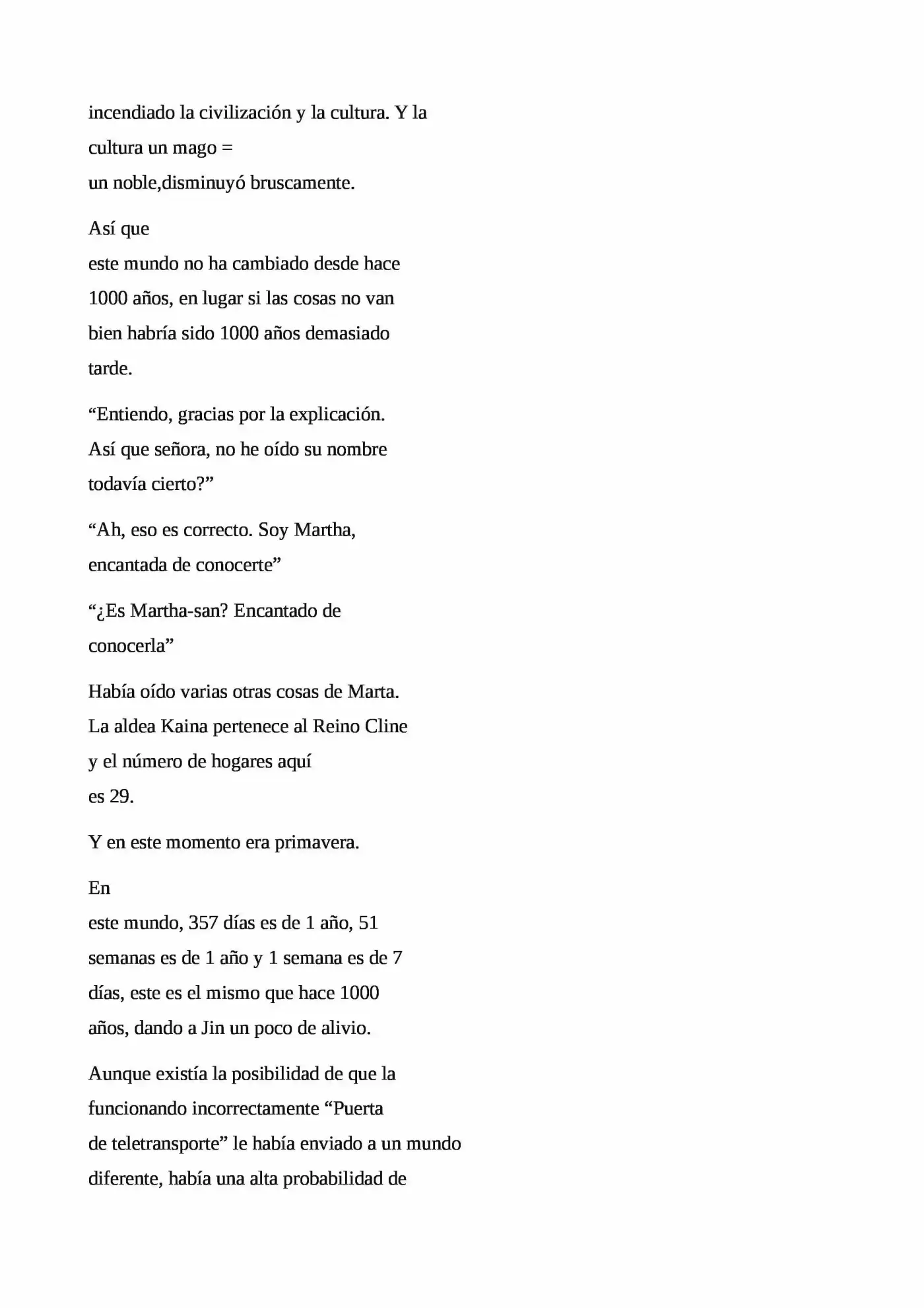 incendiado la civilización y la cultura. Y la cultura un mago = un noble,disminuyó bruscamente.

Así que este mundo no ha cambiado desde hace 1000 años, en lugar si las cosas no van bien habría sido 1000 años demasiado tarde.

"Entiendo, gracias por la explicación. Así que señora, no he oído su nombre todavía cierto?"

"Ah, eso es correcto. Soy Martha, encantada de conocerte"

"¿Es Martha-san? Encantado de conocerla"

Había oído varias otras cosas de Marta. La aldea Kaina pertenece al Reino Cline y el número de hogares aquí es 29.

Y en este momento era primavera.

En este mundo, 357 días es de 1 año, 51 semanas es de 1 año y 1 semana es de 7 días, este es el mismo que hace 1000 años, dando a Jin un poco de alivio.

Aunque existía la posibilidad de que la funcionando incorrectamente "Puerta de teletransporte" le había enviado a un mundo diferente, había una alta probabilidad de